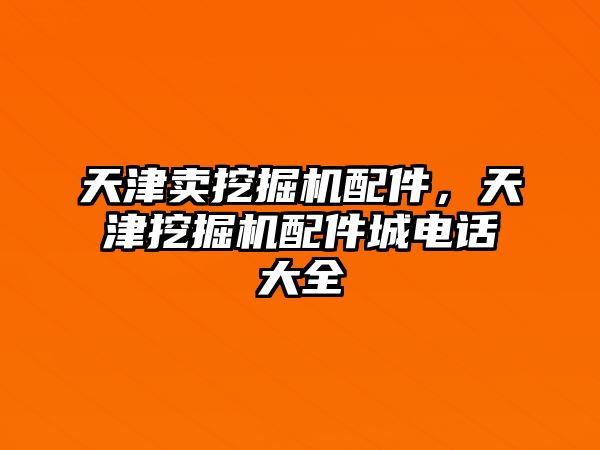 天津卖挖掘机配件，天津挖掘机配件城电话大全